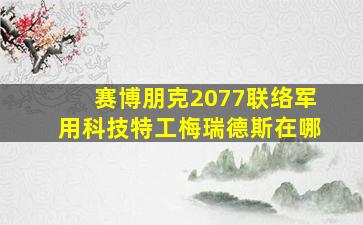 赛博朋克2077联络军用科技特工梅瑞德斯在哪